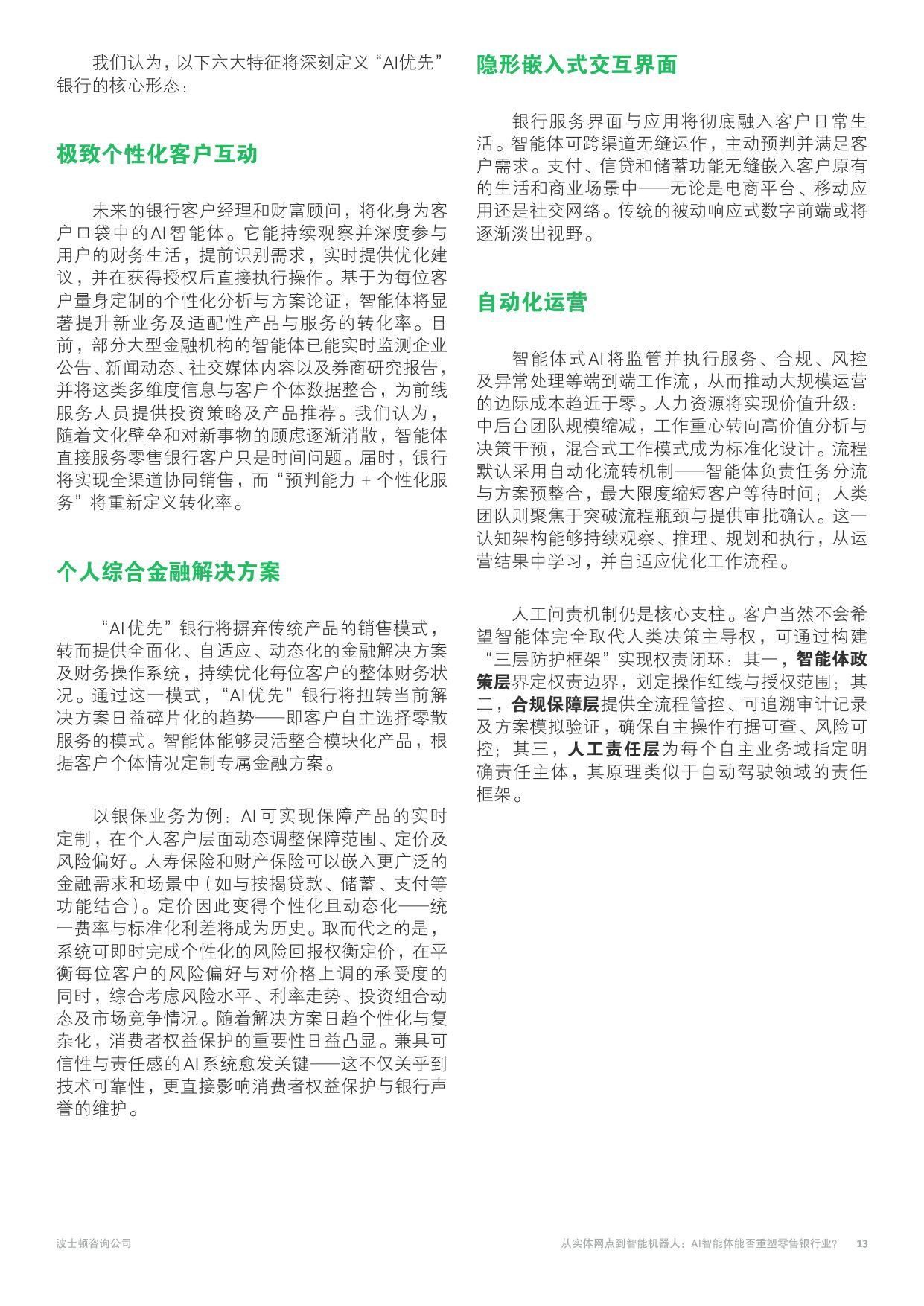 我们认为，以下六大特征将深刻定义“AI优先”银行的核心形态：

极致个性化客户互动

未来的银行客户经理和财富顾问，将化身为客户口袋中的AI智能体。它能持续观察并深度参与用户的财务生活，提前识别需求，实时提供优化建议，并在获得授权后直接执行操作。基于为每位客户量身定制的个性化分析与方案论证，智能体将显著提升新业务及适配性产品与服务的转化率。目前，部分大型金融机构的智能体已能实时监测企业公告、新闻动态、社交媒体内容以及券商研究报告，并将这类多维度信息与客户个体数据整合，为前线服务人员提供投资策略及产品推荐。我们认为，随着文化壁垒和对新事物的顾虑逐渐消散，智能体直接服务零售银行客户只是时间问题。届时，银行将实现全渠道协同销售，而“预判能力+个性化服务”将重新定义转化率。

个人综合金融解决方案

“AI优先”银行将摒弃传统产品的销售模式，转而提供全面化、自适应、动态化的金融解决方案及财务操作系统，持续优化每位客户的整体财务状况。通过这一模式，“AI优先”银行将扭转当前解决方案日益碎片化的趋势——即客户自主选择零散服务的模式。智能体能够灵活整合模块化产品，根据客户个体情况定制专属金融方案。

以银保业务为例：AI可实现保障产品的实时定制，在个人客户层面动态调整保障范围、定价及风险偏好。人寿保险和财产保险可以嵌入更广泛的金融需求和场景中（如与按揭贷款、储蓄、支付等功能结合）。定价因此变得个性化且动态化——统一费率与标准化利差将成为历史。取而代之的是，系统可即时完成个性化的风险回报权衡定价，在平衡每位客户的风险偏好与对价格上调的承受度的同时，综合考虑风险水平、利率走势、投资组合动态及市场竞争情况。随着解决方案日趋个性化与复杂化，消费者权益保护的重要性日益凸显。兼具可信性与责任感的AI系统愈发关键——这不仅关乎到技术可靠性，更直接影响消费者权益保护与银行声誉的维护。

隐形嵌入式交互界面

银行服务界面与应用将彻底融入客户日常生活。智能体可跨渠道无缝运作，主动预判并满足客户需求。支付、信贷和储蓄功能无缝嵌入客户原有的生活和商业场景中——无论是电商平台、移动应用还是社交网络。传统的被动响应式数字前端或将逐渐淡出视野。

自动化运营

智能体式AI将监管并执行服务、合规、风控及异常处理等端到端工作流，从而推动大规模运营的边际成本趋近于零。人力资源将实现价值升级：中后台团队规模缩减，工作重心转向高价值分析与决策干预，混合式工作模式成为标准化设计。流程默认采用自动化流转机制——智能体负责任务分流与方案预整合，最大限度缩短客户等待时间；人类团队则聚焦于突破流程瓶颈与提供审批确认。这一认知架构能够持续观察、推理、规划和执行，从运营结果中学习，并自适应优化工作流程。

人工问责机制仍是核心支柱。客户当然不会希望智能体完全取代人类决策主导权，可通过构建“三层防护框架”实现权责闭环：其一，智能体政策层界定权责边界，划定操作红线与授权范围；其二，合规保障层提供全流程管控、可追溯审计记录及方案模拟验证，确保自主操作有据可查、风险可控；其三，人工责任层为每个自主业务域指定明确责任主体，其原理类似于自动驾驶领域的责任框架。

波士顿咨询公司

从实体网点到智能机器人：AI智能体能否重塑零售银行业？ 13